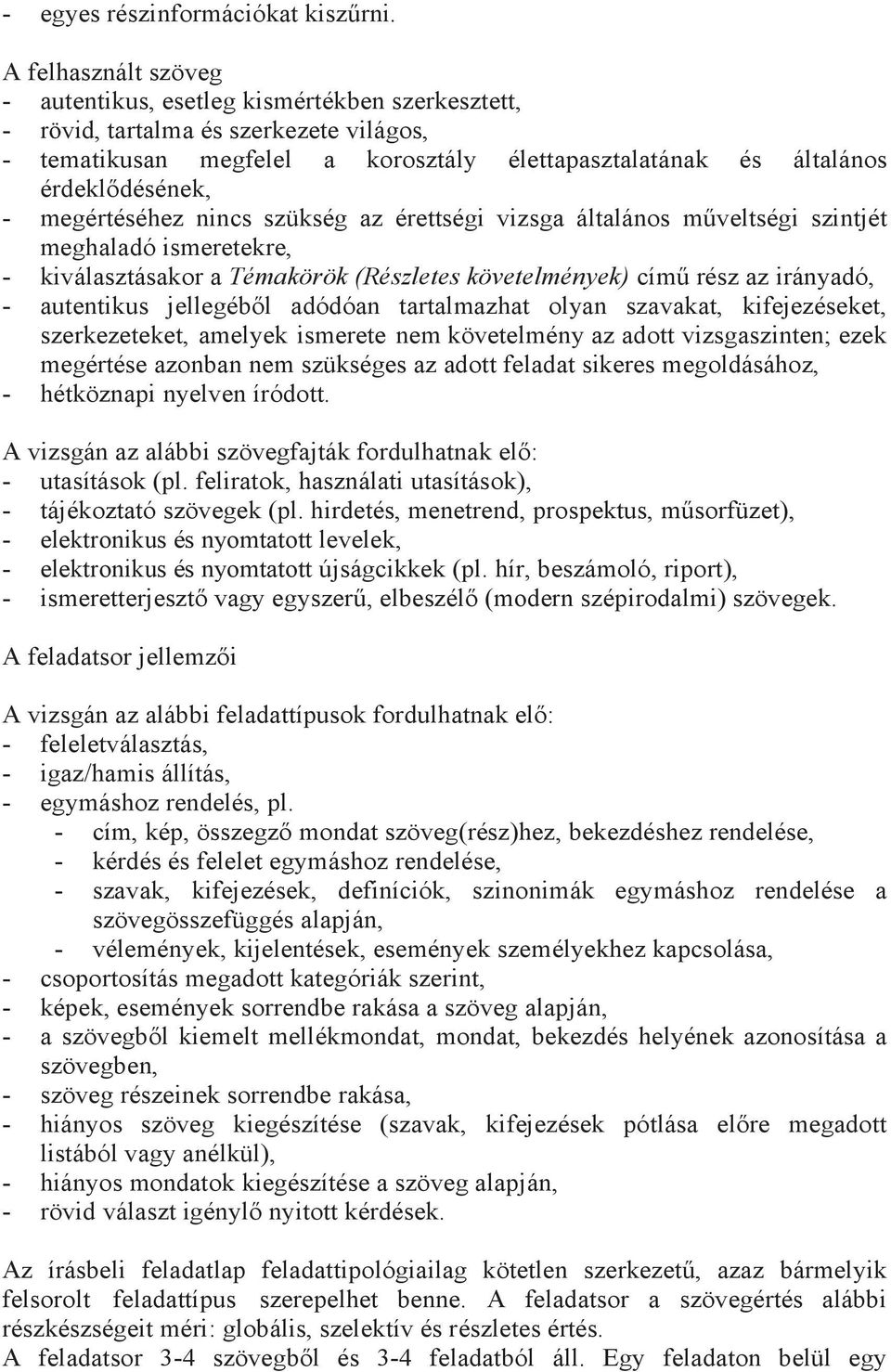 - egyes részinformációkat kiszűrni.

A felhasznált szöveg
- autentikus, esetleg kismértékben szerkesztett,
- rövid, tartalma és szerkezete világos,
- tematikusan megfelel a korosztály élettapasztalatának és általános érdeklődésének,
- megértéséhez nincs szükség az érettségi vizsga általános műveltségi szintjét meghaladó ismeretekre,
- kiválasztásakor a Témakörök (Részletes követelmények) című rész az irányadó,
- autentikus jellegéből adódóan tartalmazhat olyan szavakat, kifejezéseket, szerkezeteket, amelyek ismerete nem követelmény az adott vizsgaszinten; ezek megértése azonban nem szükséges az adott feladat sikeres megoldásához,
- hétköznapi nyelven íródott.

A vizsgán az alábbi szövegfajták fordulhatnak elő:
- utasítások (pl. feliratok, használati utasítások),
- tájékoztató szövegek (pl. hirdetés, menetrend, prospektus, műsorfüzet),
- elektronikus és nyomtatott levelek,
- elektronikus és nyomtatott újságcikkek (pl. hír, beszámoló, riport),
- ismeretterjesztő vagy egyszerű, elbeszélő (modern szépirodalmi) szövegek.

A feladatsor jellemzői

A vizsgán az alábbi feladattípusok fordulhatnak elő:
- feleletválasztás,
- igaz/hamis állítás,
- egymáshoz rendelés, pl.
- cím, kép, összegző mondat szöveg(rész)hez, bekezdéshez rendelése,
- kérdés és felelet egymáshoz rendelése,
- szavak, kifejezések, definíciók, szinonimák egymáshoz rendelése a szövegösszefüggés alapján,
- vélemények, kijelentések, események személyekhez kapcsolása,
- csoportosítás megadott kategóriák szerint,
- képek, események sorrendbe rakása a szöveg alapján,
- a szövegből kiemelt mellékmondat, mondat, bekezdés helyének azonosítása a szövegben,
- szöveg részeinek sorrendbe rakása,
- hiányos szöveg kiegészítése (szavak, kifejezések pótlása előre megadott listából vagy anélkül),
- hiányos mondatok kiegészítése a szöveg alapján,
- rövid választ igénylő nyitott kérdések.

Az írásbeli feladatlap feladattipológiailag kötetlen szerkezetű, azaz bármelyik felsorolt feladattípus szerepelhet benne. A feladatsor a szövegértés alábbi részkészségeit méri: globális, szelektív és részletes értés.
A feladatsor 3-4 szövegből és 3-4 feladatból áll. Egy feladaton belül egy